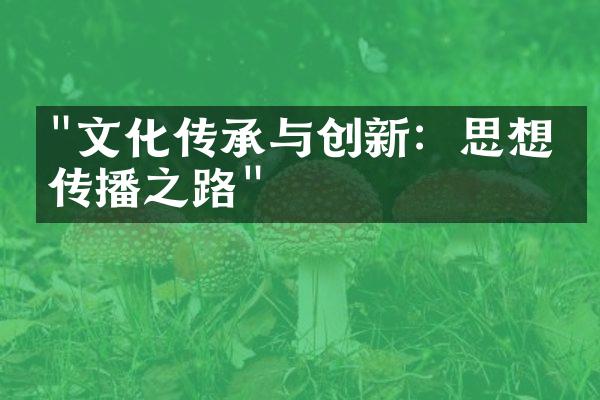 "文化传承与创新：思想传播之路"